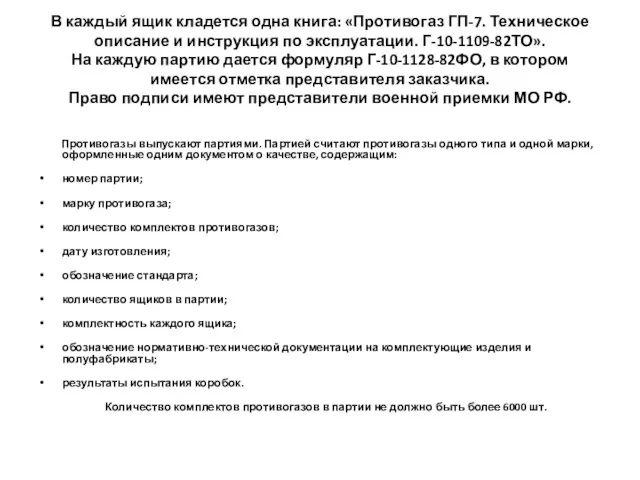 В каждый ящик кладется одна книга: «Противогаз ГП-7. Техническое описание и инструкция по эксплуатации. Г-10-1109-82ТО».
На каждую партию дается формуляр Г-10-1128-82ФО, в котором имеется отметка представителя заказчика.
Право подписи имеют представители военной приемки МО РФ.

Противогазы выпускают партиями. Партией считают противогазы одного типа и одной марки, оформленные одним документом о качестве, содержащим:

• номер партии;

• марку противогаза;

• количество комплектов противогазов;

• дату изготовления;

• обозначение стандарта;

• количество ящиков в партии;

• комплектность каждого ящика;

• обозначение нормативно-технической документации на комплектующие изделия и полуфабрикаты;

• результаты испытания коробок.

Количество комплектов противогазов в партии не должно быть более 6000 шт.